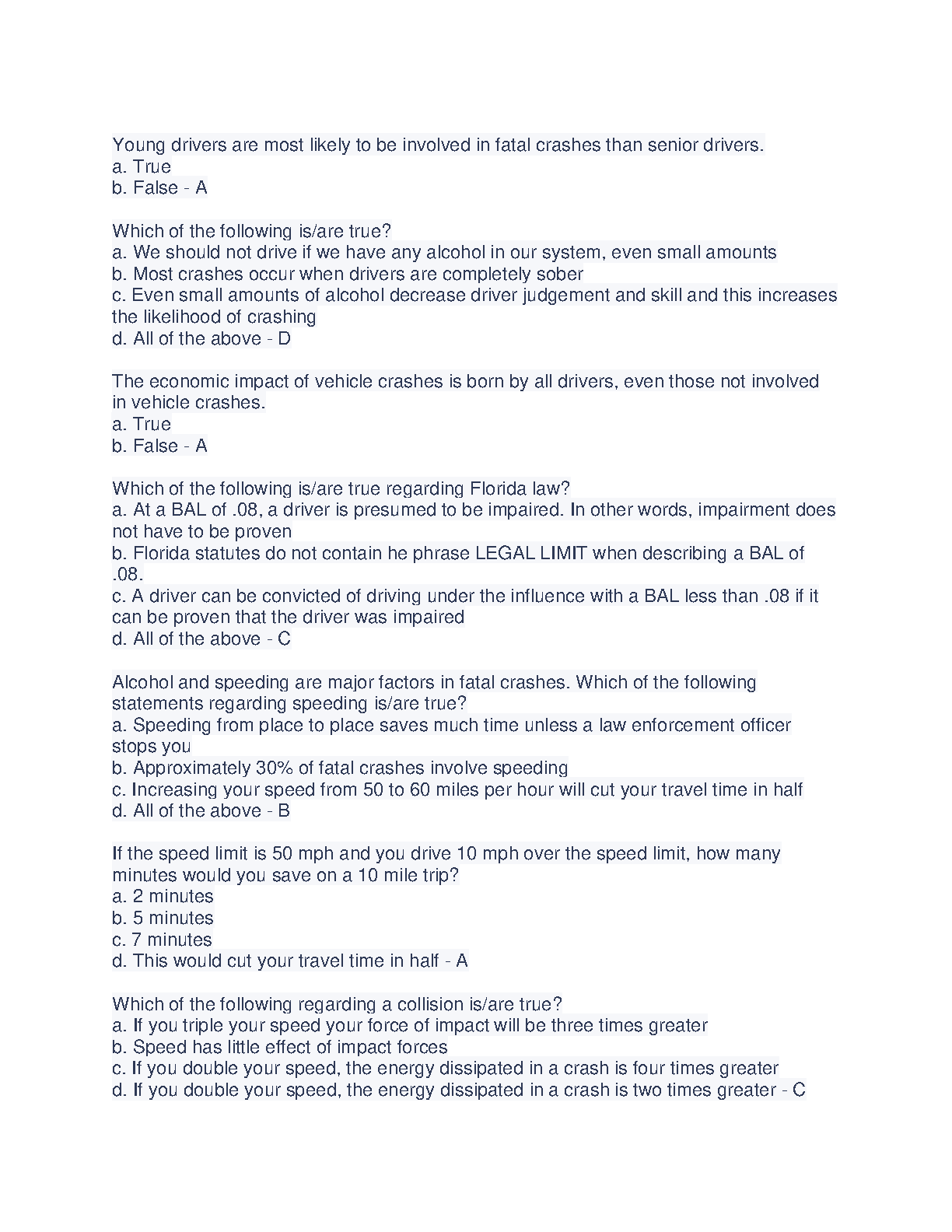 Young drivers are most likely to be involved in fatal crashes than senior drivers.
a. True
b. False - A

Which of the following is/are true?
a. We should not drive if we have any alcohol in our system, even small amounts
b. Most crashes occur when drivers are completely sober
c. Even small amounts of alcohol decrease driver judgement and skill and this increases the likelihood of crashing
d. All of the above - D

The economic impact of vehicle crashes is born by all drivers, even those not involved in vehicle crashes.
a. True
b. False - A

Which of the following is/are true regarding Florida law?
a. At a BAL of .08, a driver is presumed to be impaired. In other words, impairment does not have to be proven
b. Florida statutes do not contain he phrase LEGAL LIMIT when describing a BAL of .08.
c. A driver can be convicted of driving under the influence with a BAL less than .08 if it can be proven that the driver was impaired
d. All of the above - C

Alcohol and speeding are major factors in fatal crashes. Which of the following statements regarding speeding is/are true?
a. Speeding from place to place saves much time unless a law enforcement officer stops you
b. Approximately 30% of fatal crashes involve speeding
c. Increasing your speed from 50 to 60 miles per hour will cut your travel time in half
d. All of the above - B

If the speed limit is 50 mph and you drive 10 mph over the speed limit, how many minutes would you save on a 10 mile trip?
a. 2 minutes
b. 5 minutes
c. 7 minutes
d. This would cut your travel time in half - A

Which of the following regarding a collision is/are true?
a. If you triple your speed your force of impact will be three times greater
b. Speed has little effect of impact forces
c. If you double your speed, the energy dissipated in a crash is four times greater
d. If you double your speed, the energy dissipated in a crash is two times greater - C